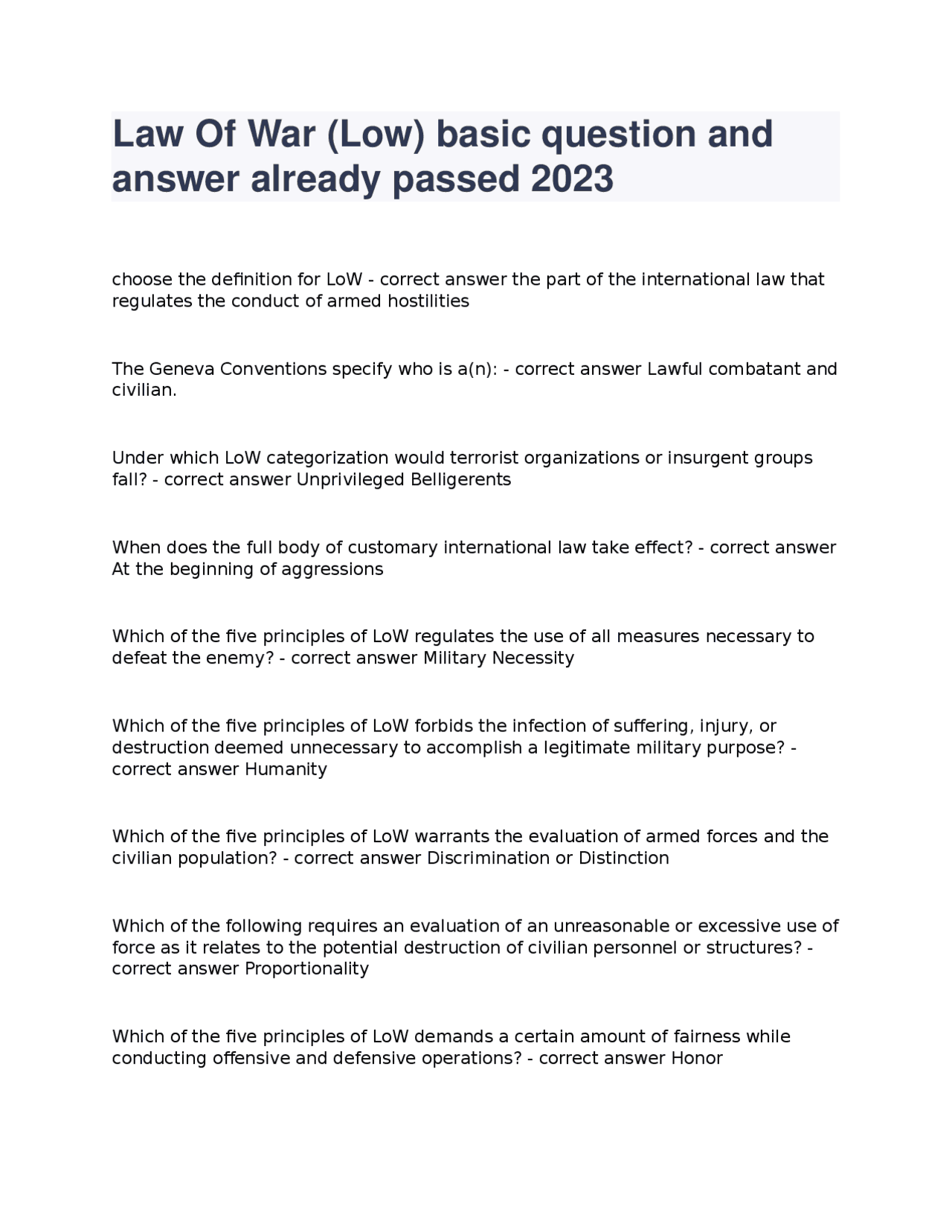 Law Of War (Low) basic question and answer already passed 2023

choose the definition for LoW - correct answer the part of the international law that regulates the conduct of armed hostilities

The Geneva Conventions specify who is a(n): - correct answer Lawful combatant and civilian.

Under which LoW categorization would terrorist organizations or insurgent groups fall? - correct answer Unprivileged Belligerents

When does the full body of customary international law take effect? - correct answer At the beginning of aggressions

Which of the five principles of LoW regulates the use of all measures necessary to defeat the enemy? - correct answer Military Necessity

Which of the five principles of LoW forbids the infection of suffering, injury, or destruction deemed unnecessary to accomplish a legitimate military purpose? - correct answer Humanity

Which of the five principles of LoW warrants the evaluation of armed forces and the civilian population? - correct answer Discrimination or Distinction

Which of the following requires an evaluation of an unreasonable or excessive use of force as it relates to the potential destruction of civilian personnel or structures? - correct answer Proportionality

Which of the five principles of LoW demands a certain amount of fairness while conducting offensive and defensive operations? - correct answer Honor